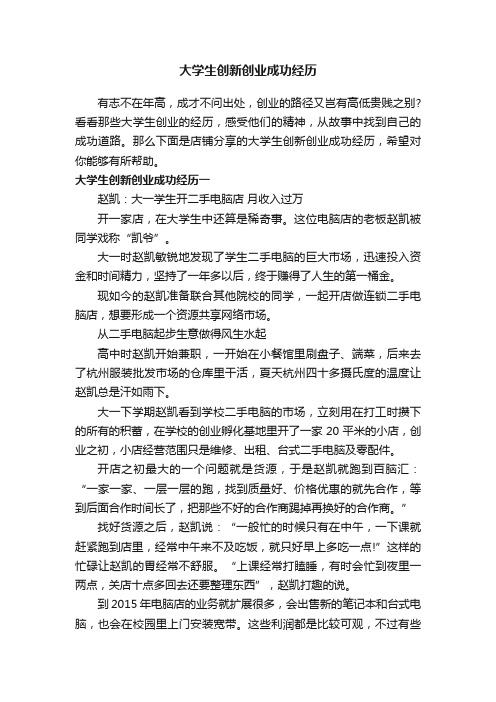 大学生创新创业成功经历

有志不在年高，成才不问出处，创业的路径又岂有高低贵贱之别?看看那些大学生创业的经历，感受他们的精神，从故事中找到自己的成功道路。那么下面是店铺分享的大学生创新创业成功经历，希望对你能够有所帮助。

大学生创新创业成功经历一

赵凯：大一学生开二手电脑店 月收入过万

开一家店，在大学生中还算是稀奇事。这位电脑店的老板赵凯被同学戏称“凯爷”。

大一时赵凯敏锐地发现了学生二手电脑的巨大市场，迅速投入资金和时间精力，坚持了一年多以后，终于赚得了人生的第一桶金。

现如今的赵凯准备联合其他院校的同学，一起开店做连锁二手电脑店，想要形成一个资源共享网络市场。

从二手电脑起步生意做得风生水起

高中时赵凯开始兼职，一开始在小餐馆里刷盘子、端菜，后来去了杭州服装批发市场的仓库里干活，夏天杭州四十多摄氏度的温度让赵凯总是汗如雨下。

大一下学期赵凯看到学校二手电脑的市场，立刻用在打工时攒下的所有的积蓄，在学校的创业孵化基地里开了一家 20 平米的小店，创业之初，小店经营范围只是维修、出租、台式二手电脑及零配件。

开店之初最大的一个问题就是货源，于是赵凯就跑到百脑汇：“一家一家、一层一层的跑，找到质量好、价格优惠的就先合作，等到后面合作时间长了，把那些不好的合作商踢掉再换好的合作商。”

找好货源之后，赵凯说：“一般忙的时候只有在中午，一下课就赶紧跑到店里，经常中午来不及吃饭，就只好早上多吃一点!”这样的忙碌让赵凯的胃经常不舒服。“上课经常打瞌睡，有时会忙到夜里一两点，关店十点多回去还要整理东西”，赵凯打趣的说。

到 2015 年电脑店的业务就扩展很多，会出售新的笔记本和台式电脑，也会在校园里上门安装宽带。这些利润都是比较可观，不过有些